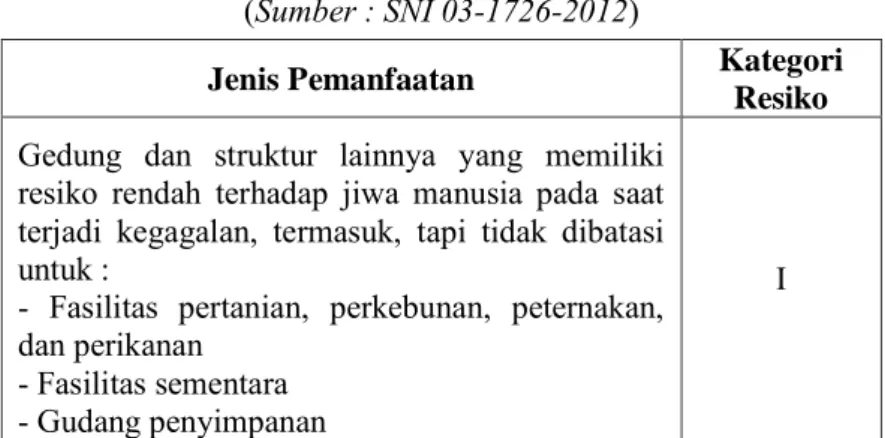 (Sumber : SNI 03-1726-2012)

| Jenis Pemanfaatan | Kategori Resiko |
|---|---|
| Gedung dan struktur lainnya yang memiliki resiko rendah terhadap jiwa manusia pada saat terjadi kegagalan, termasuk, tapi tidak dibatasi untuk :<br>- Fasilitas pertanian, perkebunan, peternakan, dan perikanan<br>- Fasilitas sementara<br>- Gudang penyimpanan | I |